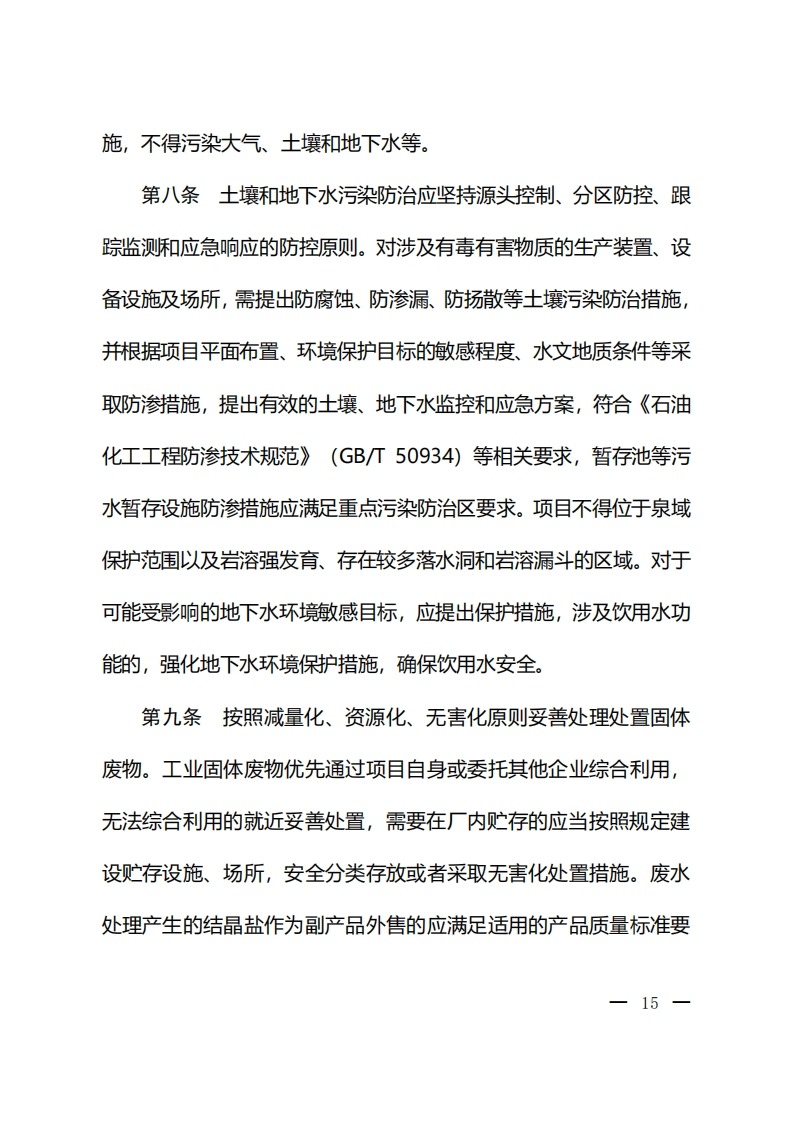 施，不得污染大气、土壤和地下水等。

第八条　土壤和地下水污染防治应坚持源头控制、分区防控、跟踪监测和应急响应的防控原则。对涉及有毒有害物质的生产装置、设备设施及场所，需提出防腐蚀、防渗漏、防扬散等土壤污染防治措施，并根据项目平面布置、环境保护目标的敏感程度、水文地质条件等采取防渗措施，提出有效的土壤、地下水监控和应急方案，符合《石油化工工程防渗技术规范》（GB/T 50934）等相关要求，暂存池等污水暂存设施防渗措施应满足重点污染防治区要求。项目不得位于泉域保护范围以及岩溶强发育、存在较多落水洞和岩溶漏斗的区域。对于可能受影响的地下水环境敏感目标，应提出保护措施，涉及饮用水功能的，强化地下水环境保护措施，确保饮用水安全。

第九条　按照减量化、资源化、无害化原则妥善处理处置固体废物。工业固体废物优先通过项目自身或委托其他企业综合利用，无法综合利用的就近妥善处置，需要在厂内贮存的应当按照规定建设贮存设施、场所，安全分类存放或者采取无害化处置措施。废水处理产生的结晶盐作为副产品外售的应满足适用的产品质量标准要

— 15 —